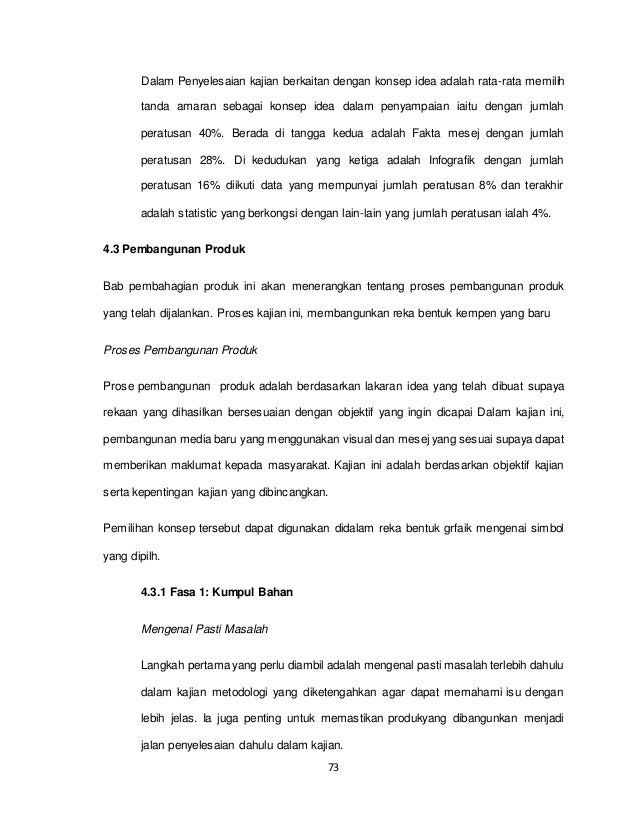 Dalam Penyelesaian kajian berkaitan dengan konsep idea adalah rata-rata memilih tanda amaran sebagai konsep idea dalam penyampaian iaitu dengan jumlah peratusan 40%. Berada di tangga kedua adalah Fakta mesej dengan jumlah peratusan 28%. Di kedudukan yang ketiga adalah Infografik dengan jumlah peratusan 16% diikuti data yang mempunyai jumlah peratusan 8% dan terakhir adalah statistic yang berkongsi dengan lain-lain yang jumlah peratusan ialah 4%.

4.3 Pembangunan Produk

Bab pembahagian produk ini akan menerangkan tentang proses pembangunan produk yang telah dijalankan. Proses kajian ini, membangunkan reka bentuk kempen yang baru

Proses Pembangunan Produk

Prose pembangunan produk adalah berdasarkan lakaran idea yang telah dibuat supaya rekaan yang dihasilkan bersesuaian dengan objektif yang ingin dicapai Dalam kajian ini, pembangunan media baru yang menggunakan visual dan mesej yang sesuai supaya dapat memberikan maklumat kepada masyarakat. Kajian ini adalah berdasarkan objektif kajian serta kepentingan kajian yang dibincangkan.

Pemilihan konsep tersebut dapat digunakan didalam reka bentuk grfaik mengenai simbol yang dipilh.

4.3.1 Fasa 1: Kumpul Bahan

Mengenal Pasti Masalah

Langkah pertama yang perlu diambil adalah mengenal pasti masalah terlebih dahulu dalam kajian metodologi yang diketengahkan agar dapat memahami isu dengan lebih jelas. Ia juga penting untuk memastikan produkyang dibangunkan menjadi jalan penyelesaian dahulu dalam kajian.

73